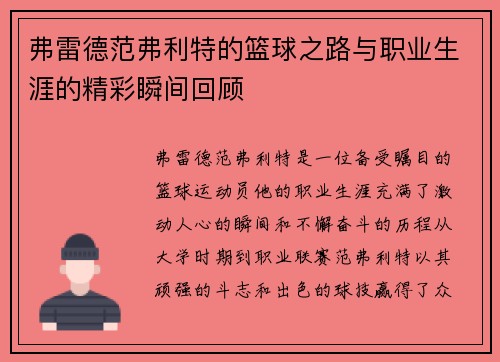 弗雷德范弗利特的篮球之路与职业生涯的精彩瞬间回顾

弗雷德范弗利特是一位备受瞩目的篮球运动员他的职业生涯充满了激动人心的瞬间和不懈奋斗的历程从大学时期到职业联赛范弗利特以其顽强的斗志和出色的球技赢得了众